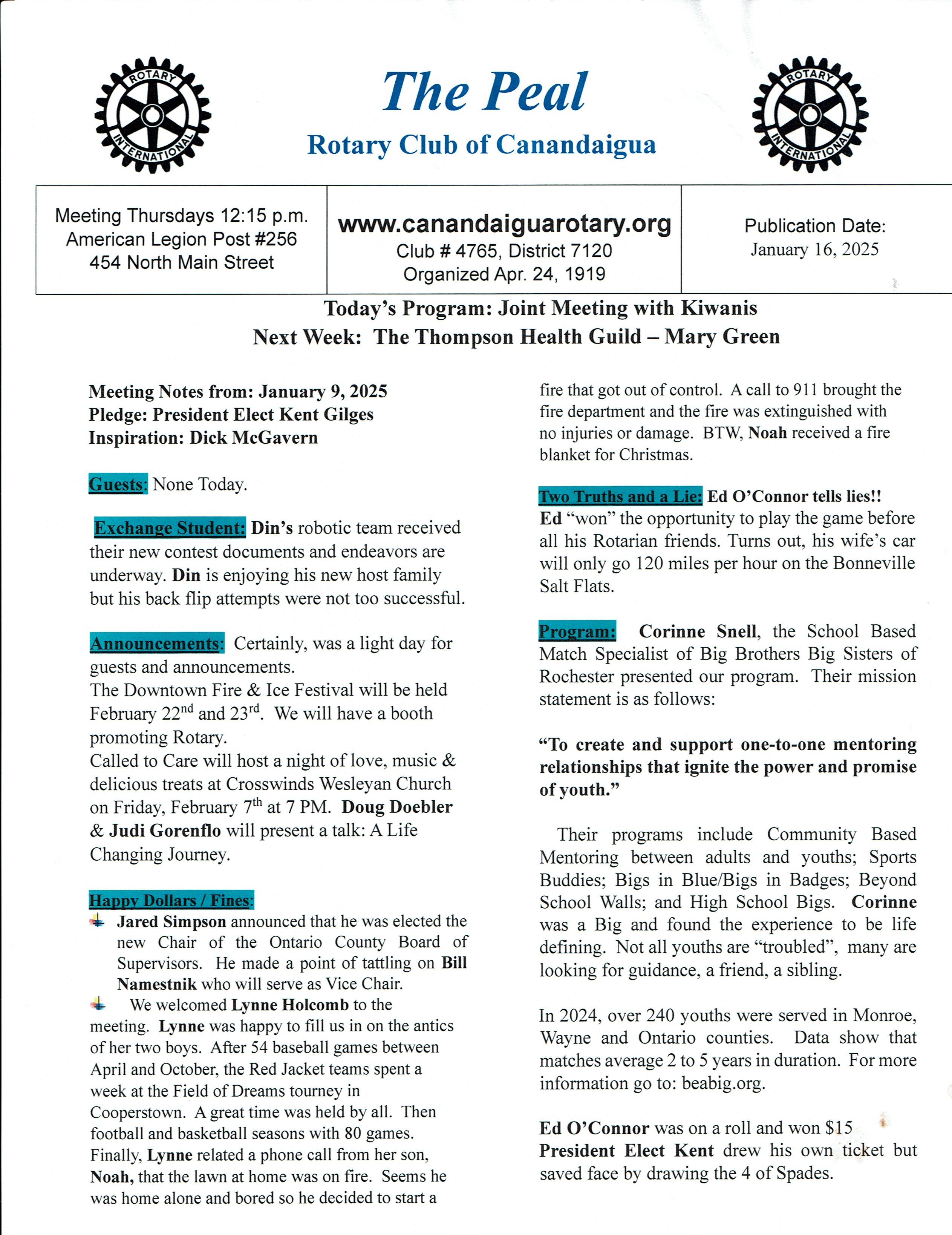 ROTARY INTERNATIONAL

The Peal

Rotary Club of Canandaigua

ROTARY INTERNATIONAL

| Meeting Thursdays 12:15 p.m. American Legion Post #256 454 North Main Street | www.canandaiguarotary.org Club # 4765, District 7120 Organized Apr. 24, 1919 | Publication Date: January 16, 2025 |
|---|---|---|

Today's Program: Joint Meeting with Kiwanis
Next Week: The Thompson Health Guild – Mary Green

Meeting Notes from: January 9, 2025
Pledge: President Elect Kent Gilges
Inspiration: Dick McGavern

Guests: None Today.

Exchange Student: Din's robotic team received their new contest documents and endeavors are underway. Din is enjoying his new host family but his back flip attempts were not too successful.

Announcements: Certainly, was a light day for guests and announcements.
The Downtown Fire & Ice Festival will be held February 22$^{nd}$ and 23$^{rd}$. We will have a booth promoting Rotary.
Called to Care will host a night of love, music & delicious treats at Crosswinds Wesleyan Church on Friday, February 7$^{th}$ at 7 PM. Doug Doebler & Judi Gorenflo will present a talk: A Life Changing Journey.

Happy Dollars / Fines:
Jared Simpson announced that he was elected the new Chair of the Ontario County Board of Supervisors. He made a point of tattling on Bill Namestnik who will serve as Vice Chair.
We welcomed Lynne Holcomb to the meeting. Lynne was happy to fill us in on the antics of her two boys. After 54 baseball games between April and October, the Red Jacket teams spent a week at the Field of Dreams tourney in Cooperstown. A great time was held by all. Then football and basketball seasons with 80 games. Finally, Lynne related a phone call from her son, Noah, that the lawn at home was on fire. Seems he was home alone and bored so he decided to start a fire that got out of control. A call to 911 brought the fire department and the fire was extinguished with no injuries or damage. BTW, Noah received a fire blanket for Christmas.

Two Truths and a Lie: Ed O'Connor tells lies!! Ed "won" the opportunity to play the game before all his Rotarian friends. Turns out, his wife's car will only go 120 miles per hour on the Bonneville Salt Flats.

Program: Corinne Snell, the School Based Match Specialist of Big Brothers Big Sisters of Rochester presented our program. Their mission statement is as follows:

"To create and support one-to-one mentoring relationships that ignite the power and promise of youth."

Their programs include Community Based Mentoring between adults and youths; Sports Buddies; Bigs in Blue/Bigs in Badges; Beyond School Walls; and High School Bigs. Corinne was a Big and found the experience to be life defining. Not all youths are "troubled", many are looking for guidance, a friend, a sibling.

In 2024, over 240 youths were served in Monroe, Wayne and Ontario counties. Data show that matches average 2 to 5 years in duration. For more information go to: beabig.org.

Ed O'Connor was on a roll and won $15
President Elect Kent drew his own ticket but saved face by drawing the 4 of Spades.